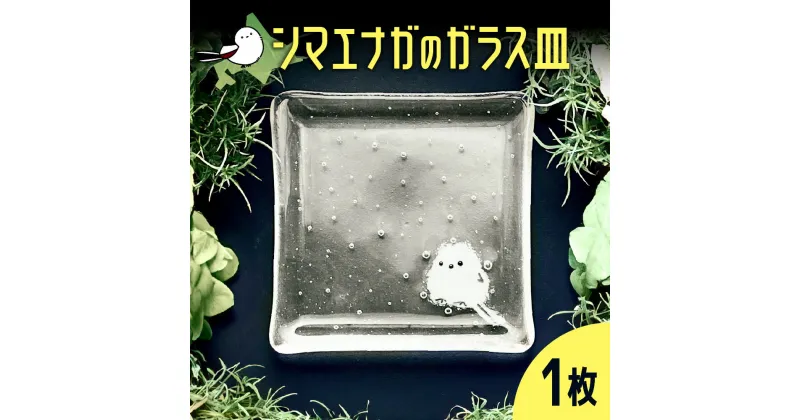 シマエナガのガラス皿

1枚